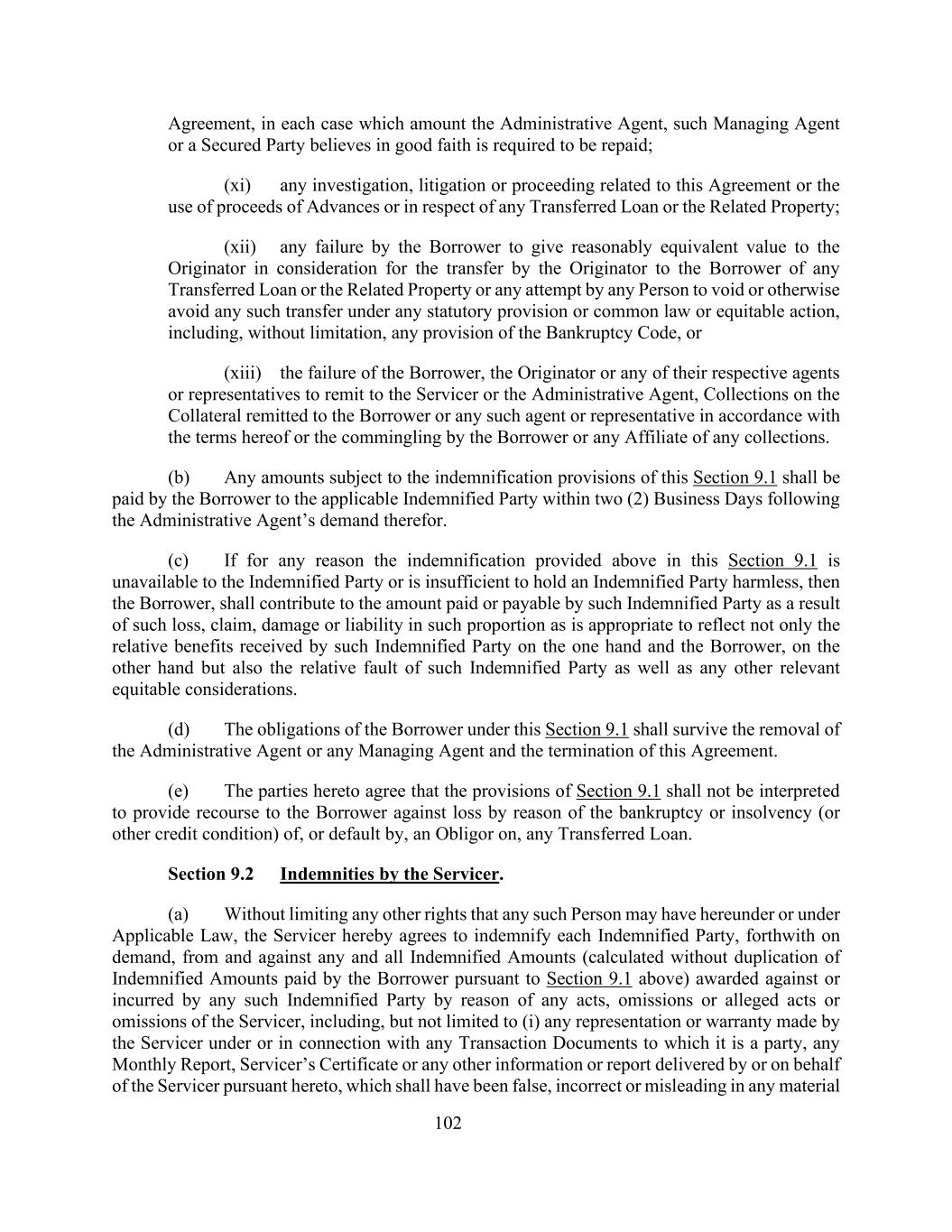 Agreement, in each case which amount the Administrative Agent, such Managing Agent or a Secured Party believes in good faith is required to be repaid;

(xi) any investigation, litigation or proceeding related to this Agreement or the use of proceeds of Advances or in respect of any Transferred Loan or the Related Property;

(xii) any failure by the Borrower to give reasonably equivalent value to the Originator in consideration for the transfer by the Originator to the Borrower of any Transferred Loan or the Related Property or any attempt by any Person to void or otherwise avoid any such transfer under any statutory provision or common law or equitable action, including, without limitation, any provision of the Bankruptcy Code, or

(xiii) the failure of the Borrower, the Originator or any of their respective agents or representatives to remit to the Servicer or the Administrative Agent, Collections on the Collateral remitted to the Borrower or any such agent or representative in accordance with the terms hereof or the commingling by the Borrower or any Affiliate of any collections.

(b) Any amounts subject to the indemnification provisions of this Section 9.1 shall be paid by the Borrower to the applicable Indemnified Party within two (2) Business Days following the Administrative Agent's demand therefor.

(c) If for any reason the indemnification provided above in this Section 9.1 is unavailable to the Indemnified Party or is insufficient to hold an Indemnified Party harmless, then the Borrower, shall contribute to the amount paid or payable by such Indemnified Party as a result of such loss, claim, damage or liability in such proportion as is appropriate to reflect not only the relative benefits received by such Indemnified Party on the one hand and the Borrower, on the other hand but also the relative fault of such Indemnified Party as well as any other relevant equitable considerations.

(d) The obligations of the Borrower under this Section 9.1 shall survive the removal of the Administrative Agent or any Managing Agent and the termination of this Agreement.

(e) The parties hereto agree that the provisions of Section 9.1 shall not be interpreted to provide recourse to the Borrower against loss by reason of the bankruptcy or insolvency (or other credit condition) of, or default by, an Obligor on, any Transferred Loan.

Section 9.2 Indemnities by the Servicer.

(a) Without limiting any other rights that any such Person may have hereunder or under Applicable Law, the Servicer hereby agrees to indemnify each Indemnified Party, forthwith on demand, from and against any and all Indemnified Amounts (calculated without duplication of Indemnified Amounts paid by the Borrower pursuant to Section 9.1 above) awarded against or incurred by any such Indemnified Party by reason of any acts, omissions or alleged acts or omissions of the Servicer, including, but not limited to (i) any representation or warranty made by the Servicer under or in connection with any Transaction Documents to which it is a party, any Monthly Report, Servicer's Certificate or any other information or report delivered by or on behalf of the Servicer pursuant hereto, which shall have been false, incorrect or misleading in any material

102